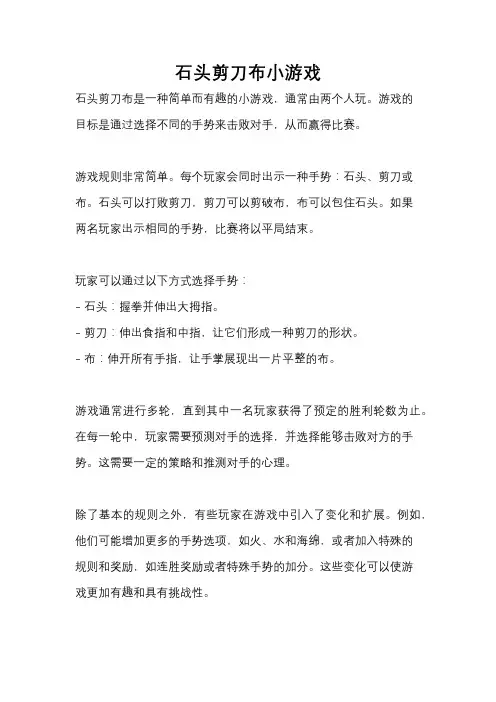 石头剪刀布小游戏

石头剪刀布是一种简单而有趣的小游戏，通常由两个人玩。游戏的目标是通过选择不同的手势来击败对手，从而赢得比赛。

游戏规则非常简单。每个玩家会同时出示一种手势：石头、剪刀或布。石头可以打败剪刀，剪刀可以剪破布，布可以包住石头。如果两名玩家出示相同的手势，比赛将以平局结束。

玩家可以通过以下方式选择手势：

- 石头：握拳并伸出大拇指。

- 剪刀：伸出食指和中指，让它们形成一种剪刀的形状。

- 布：伸开所有手指，让手掌展现出一片平整的布。

游戏通常进行多轮，直到其中一名玩家获得了预定的胜利轮数为止。在每一轮中，玩家需要预测对手的选择，并选择能够击败对方的手势。这需要一定的策略和推测对手的心理。

除了基本的规则之外，有些玩家在游戏中引入了变化和扩展。例如，他们可能增加更多的手势选项，如火、水和海绵，或者加入特殊的规则和奖励，如连胜奖励或者特殊手势的加分。这些变化可以使游戏更加有趣和具有挑战性。